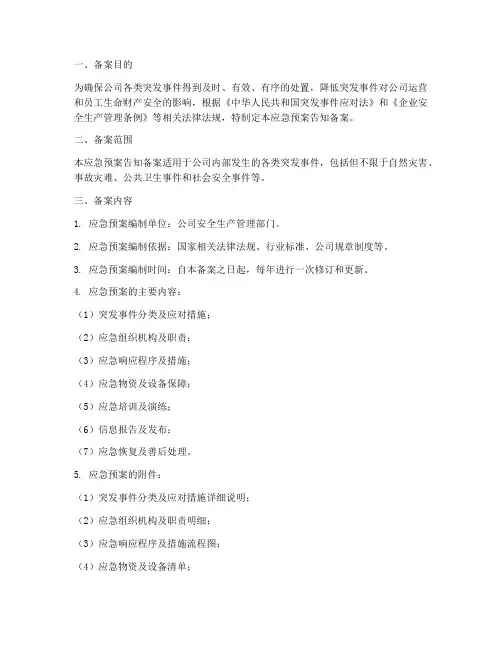 一、备案目的

为确保公司各类突发事件得到及时、有效、有序的处置，降低突发事件对公司运营和员工生命财产安全的影响，根据《中华人民共和国突发事件应对法》和《企业安全生产管理条例》等相关法律法规，特制定本应急预案告知备案。

二、备案范围

本应急预案告知备案适用于公司内部发生的各类突发事件，包括但不限于自然灾害、事故灾难、公共卫生事件和社会安全事件等。

三、备案内容

1. 应急预案编制单位：公司安全生产管理部门。

2. 应急预案编制依据：国家相关法律法规、行业标准、公司规章制度等。

3. 应急预案编制时间：自本备案之日起，每年进行一次修订和更新。

4. 应急预案的主要内容：

（1）突发事件分类及应对措施；

（2）应急组织机构及职责；

（3）应急响应程序及措施；

（4）应急物资及设备保障；

（5）应急培训及演练；

（6）信息报告及发布；

（7）应急恢复及善后处理。

5. 应急预案的附件：

（1）突发事件分类及应对措施详细说明；

（2）应急组织机构及职责明细；

（3）应急响应程序及措施流程图；

（4）应急物资及设备清单；